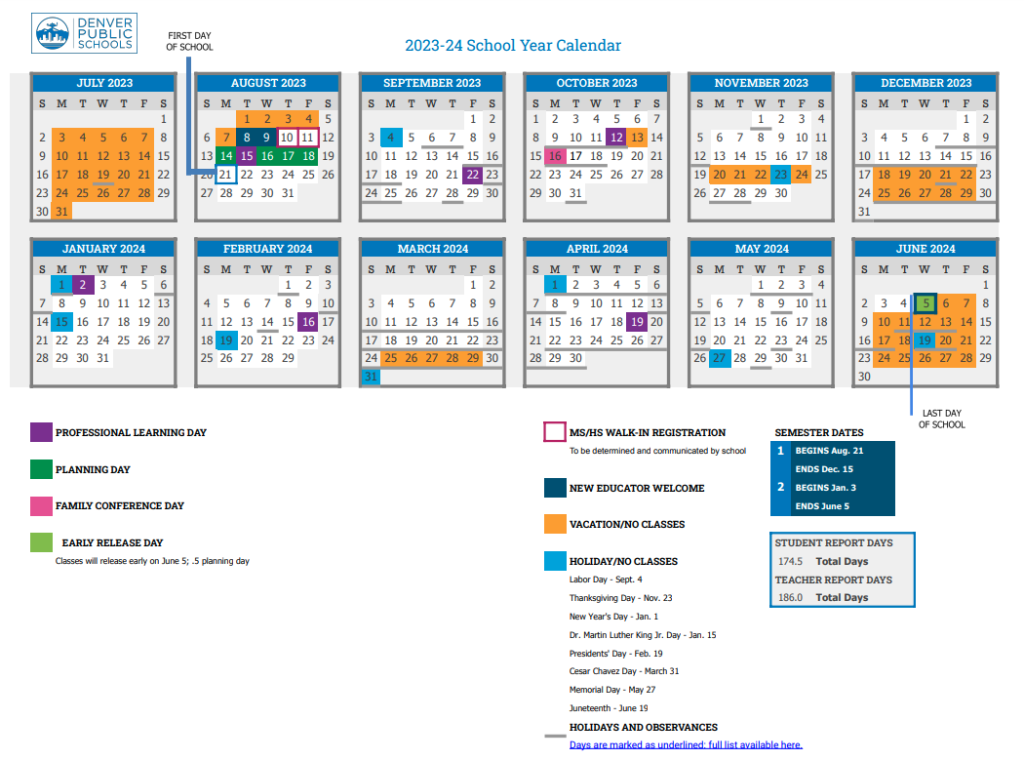 DENVER PUBLIC SCHOOLS

FIRST DAY OF SCHOOL

2023-24 School Year Calendar

JULY 2023

| S | M | T | W | T | F | S |
|---|---|---|---|---|---|---|
| | | | | | | 1 |
| 2 | 3 | 4 | 5 | 6 | 7 | 8 |
| 9 | 10 | 11 | 12 | 13 | 14 | 15 |
| 16 | 17 | 18 | 19 | 20 | 21 | 22 |
| 23 | 24 | 25 | 26 | 27 | 28 | 29 |
| 30 | 31 | | | | | |

AUGUST 2023

| S | M | T | W | T | F | S |
|---|---|---|---|---|---|---|
| | | 1 | 2 | 3 | 4 | 5 |
| 6 | 7 | 8 | 9 | 10 | 11 | 12 |
| 13 | 14 | 15 | 16 | 17 | 18 | 19 |
| 20 | 21 | 22 | 23 | 24 | 25 | 26 |
| 27 | 28 | 29 | 30 | 31 | | |

SEPTEMBER 2023

| S | M | T | W | T | F | S |
|---|---|---|---|---|---|---|
| | | | | | 1 | 2 |
| 3 | 4 | 5 | 6 | 7 | 8 | 9 |
| 10 | 11 | 12 | 13 | 14 | 15 | 16 |
| 17 | 18 | 19 | 20 | 21 | 22 | 23 |
| 24 | 25 | 26 | 27 | 28 | 29 | 30 |

OCTOBER 2023

| S | M | T | W | T | F | S |
|---|---|---|---|---|---|---|
| 1 | 2 | 3 | 4 | 5 | 6 | 7 |
| 8 | 9 | 10 | 11 | 12 | 13 | 14 |
| 15 | 16 | 17 | 18 | 19 | 20 | 21 |
| 22 | 23 | 24 | 25 | 26 | 27 | 28 |
| 29 | 30 | 31 | | | | |

NOVEMBER 2023

| S | M | T | W | T | F | S |
|---|---|---|---|---|---|---|
| | | | 1 | 2 | 3 | 4 |
| 5 | 6 | 7 | 8 | 9 | 10 | 11 |
| 12 | 13 | 14 | 15 | 16 | 17 | 18 |
| 19 | 20 | 21 | 22 | 23 | 24 | 25 |
| 26 | 27 | 28 | 29 | 30 | | |

DECEMBER 2023

| S | M | T | W | T | F | S |
|---|---|---|---|---|---|---|
| | | | | | 1 | 2 |
| 3 | 4 | 5 | 6 | 7 | 8 | 9 |
| 10 | 11 | 12 | 13 | 14 | 15 | 16 |
| 17 | 18 | 19 | 20 | 21 | 22 | 23 |
| 24 | 25 | 26 | 27 | 28 | 29 | 30 |
| 31 | | | | | | |

JANUARY 2024

| S | M | T | W | T | F | S |
|---|---|---|---|---|---|---|
| | 1 | 2 | 3 | 4 | 5 | 6 |
| 7 | 8 | 9 | 10 | 11 | 12 | 13 |
| 14 | 15 | 16 | 17 | 18 | 19 | 20 |
| 21 | 22 | 23 | 24 | 25 | 26 | 27 |
| 28 | 29 | 30 | 31 | | | |

FEBRUARY 2024

| S | M | T | W | T | F | S |
|---|---|---|---|---|---|---|
| | | | | 1 | 2 | 3 |
| 4 | 5 | 6 | 7 | 8 | 9 | 10 |
| 11 | 12 | 13 | 14 | 15 | 16 | 17 |
| 18 | 19 | 20 | 21 | 22 | 23 | 24 |
| 25 | 26 | 27 | 28 | 29 | | |

MARCH 2024

| S | M | T | W | T | F | S |
|---|---|---|---|---|---|---|
| | | | | | 1 | 2 |
| 3 | 4 | 5 | 6 | 7 | 8 | 9 |
| 10 | 11 | 12 | 13 | 14 | 15 | 16 |
| 17 | 18 | 19 | 20 | 21 | 22 | 23 |
| 24 | 25 | 26 | 27 | 28 | 29 | 30 |
| 31 | | | | | | |

APRIL 2024

| S | M | T | W | T | F | S |
|---|---|---|---|---|---|---|
| | 1 | 2 | 3 | 4 | 5 | 6 |
| 7 | 8 | 9 | 10 | 11 | 12 | 13 |
| 14 | 15 | 16 | 17 | 18 | 19 | 20 |
| 21 | 22 | 23 | 24 | 25 | 26 | 27 |
| 28 | 29 | 30 | | | | |

MAY 2024

| S | M | T | W | T | F | S |
|---|---|---|---|---|---|---|
| | | | 1 | 2 | 3 | 4 |
| 5 | 6 | 7 | 8 | 9 | 10 | 11 |
| 12 | 13 | 14 | 15 | 16 | 17 | 18 |
| 19 | 20 | 21 | 22 | 23 | 24 | 25 |
| 26 | 27 | 28 | 29 | 30 | 31 | |

JUNE 2024

| S | M | T | W | T | F | S |
|---|---|---|---|---|---|---|
| | | | | | | 1 |
| 2 | 3 | 4 | 5 | 6 | 7 | 8 |
| 9 | 10 | 11 | 12 | 13 | 14 | 15 |
| 16 | 17 | 18 | 19 | 20 | 21 | 22 |
| 23 | 24 | 25 | 26 | 27 | 28 | 29 |
| 30 | | | | | | |

LAST DAY OF SCHOOL

PROFESSIONAL LEARNING DAY

PLANNING DAY

FAMILY CONFERENCE DAY

EARLY RELEASE DAY
Classes will release early on June 5; .5 planning day

MS/HS WALK-IN REGISTRATION
To be determined and communicated by school

NEW EDUCATOR WELCOME

VACATION/NO CLASSES

HOLIDAY/NO CLASSES
Labor Day - Sept. 4
Thanksgiving Day - Nov. 23
New Year's Day - Jan. 1
Dr. Martin Luther King Jr. Day - Jan. 15
Presidents' Day - Feb. 19
Cesar Chavez Day - March 31
Memorial Day - May 27
Juneteenth - June 19

HOLIDAYS AND OBSERVANCES
Days are marked as underlined; full list available here.

SEMESTER DATES
1 BEGINS Aug. 21
ENDS Dec. 15
2 BEGINS Jan. 3
ENDS June 5

STUDENT REPORT DAYS
174.5 Total Days
TEACHER REPORT DAYS
186.0 Total Days